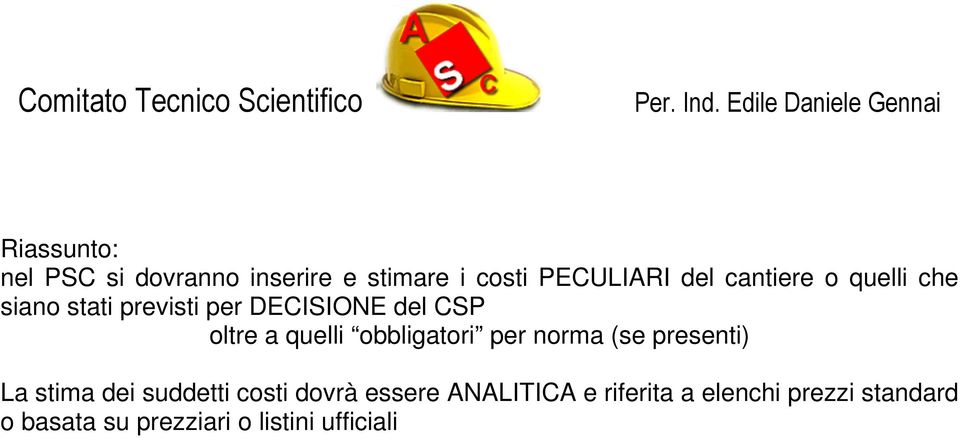 Comitato Tecnico Scientifico

A
S
C

Per. Ind. Edile Daniele Gennai

Riassunto:
nel PSC si dovranno inserire e stimare i costi PECULIARI del cantiere o quelli che siano stati previsti per DECISIONE del CSP
oltre a quelli “obbligatori” per norma (se presenti)

La stima dei suddetti costi dovrà essere ANALITICA e riferita a elenchi prezzi standard o basata su prezziari o listini ufficiali